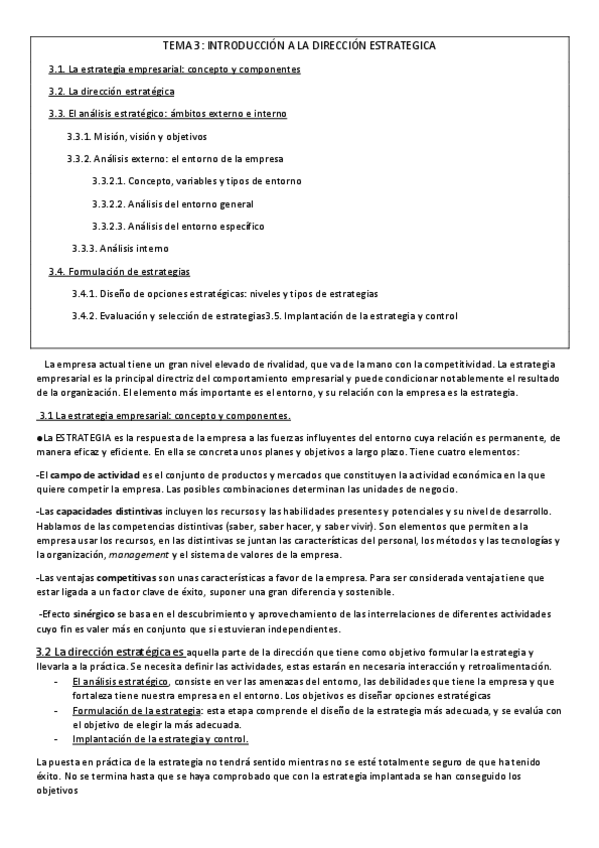 TEMA 3: INTRODUCCIÓN A LA DIRECCIÓN ESTRATEGICA

3.1. La estrategia empresarial: concepto y componentes

3.2. La dirección estratégica

3.3. El análisis estratégico: ámbitos externo e interno

3.3.1. Misión, visión y objetivos

3.3.2. Análisis externo: el entorno de la empresa

3.3.2.1. Concepto, variables y tipos de entorno

3.3.2.2. Análisis del entorno general

3.3.2.3. Análisis del entorno específico

3.3.3. Análisis interno

3.4. Formulación de estrategias

3.4.1. Diseño de opciones estratégicas: niveles y tipos de estrategias

3.4.2. Evaluación y selección de estrategias3.5. Implantación de la estrategia y control

La empresa actual tiene un gran nivel elevado de rivalidad, que va de la mano con la competitividad. La estrategia empresarial es la principal directriz del comportamiento empresarial y puede condicionar notablemente el resultado de la organización. El elemento más importante es el entorno, y su relación con la empresa es la estrategia.

3.1 La estrategia empresarial: concepto y componentes.

●La ESTRATEGIA es la respuesta de la empresa a las fuerzas influyentes del entorno cuya relación es permanente, de manera eficaz y eficiente. En ella se concreta unos planes y objetivos a largo plazo. Tiene cuatro elementos:

-El campo de actividad es el conjunto de productos y mercados que constituyen la actividad económica en la que quiere competir la empresa. Las posibles combinaciones determinan las unidades de negocio.

-Las capacidades distintivas incluyen los recursos y las habilidades presentes y potenciales y su nivel de desarrollo. Hablamos de las competencias distintivas (saber, saber hacer, y saber vivir). Son elementos que permiten a la empresa usar los recursos, en las distintivas se juntan las características del personal, los métodos y las tecnologías y la organización, management y el sistema de valores de la empresa.

-Las ventajas competitivas son unas características a favor de la empresa. Para ser considerada ventaja tiene que estar ligada a un factor clave de éxito, suponer una gran diferencia y sostenible.

-Efecto sinérgico se basa en el descubrimiento y aprovechamiento de las interrelaciones de diferentes actividades cuyo fin es valer más en conjunto que si estuvieran independientes.

3.2 La dirección estratégica es aquella parte de la dirección que tiene como objetivo formular la estrategia y llevarla a la práctica. Se necesita definir las actividades, estas estarán en necesaria interacción y retroalimentación.
- El análisis estratégico, consiste en ver las amenazas del entorno, las debilidades que tiene la empresa y que fortaleza tiene nuestra empresa en el entorno. Los objetivos es diseñar opciones estratégicas
- Formulación de la estrategia: esta etapa comprende el diseño de la estrategia más adecuada, y se evalúa con el objetivo de elegir la más adecuada.
- Implantación de la estrategia y control.

La puesta en práctica de la estrategia no tendrá sentido mientras no se esté totalmente seguro de que ha tenido éxito. No se termina hasta que se haya comprobado que con la estrategia implantada se han conseguido los objetivos